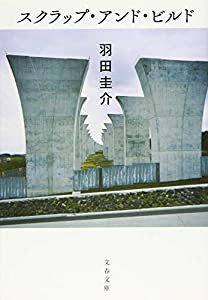 スクラップ・アンド・ビルド

羽田圭介

文春文庫